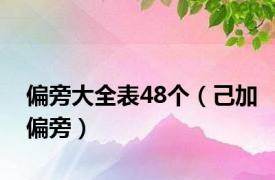 偏旁大全表48个（己加偏旁）